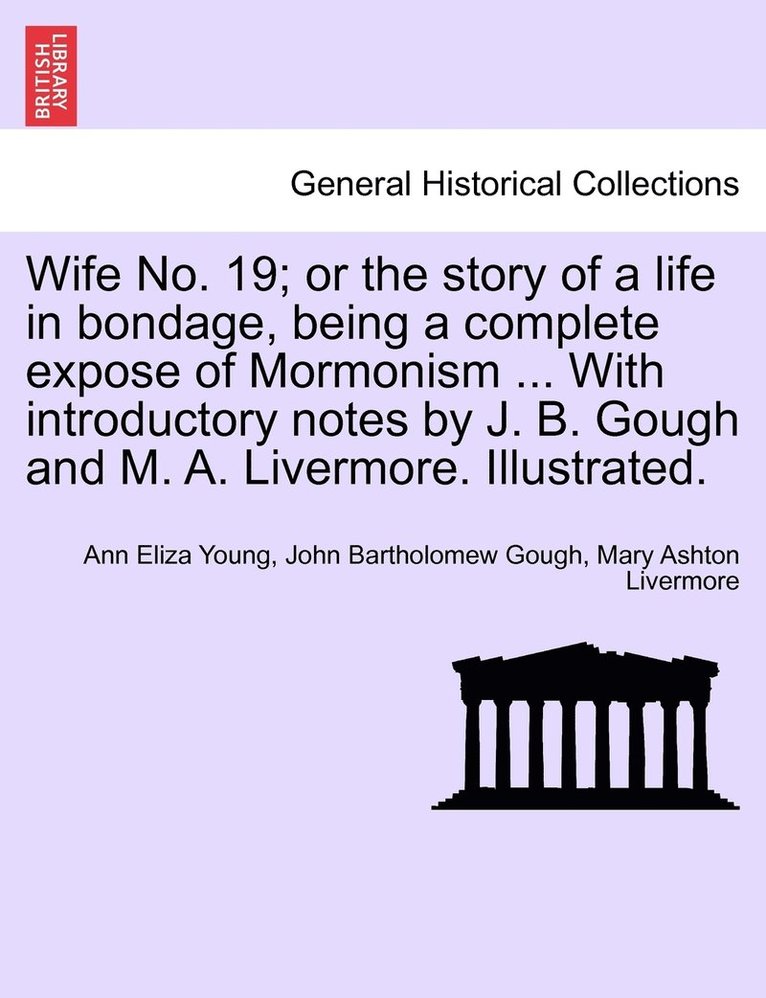 BRITISH LIBRARY

General Historical Collections

Wife No. 19; or the story of a life in bondage, being a complete expose of Mormonism ... With introductory notes by J. B. Gough and M. A. Livermore. Illustrated.

Ann Eliza Young, John Bartholomew Gough, Mary Ashton Livermore